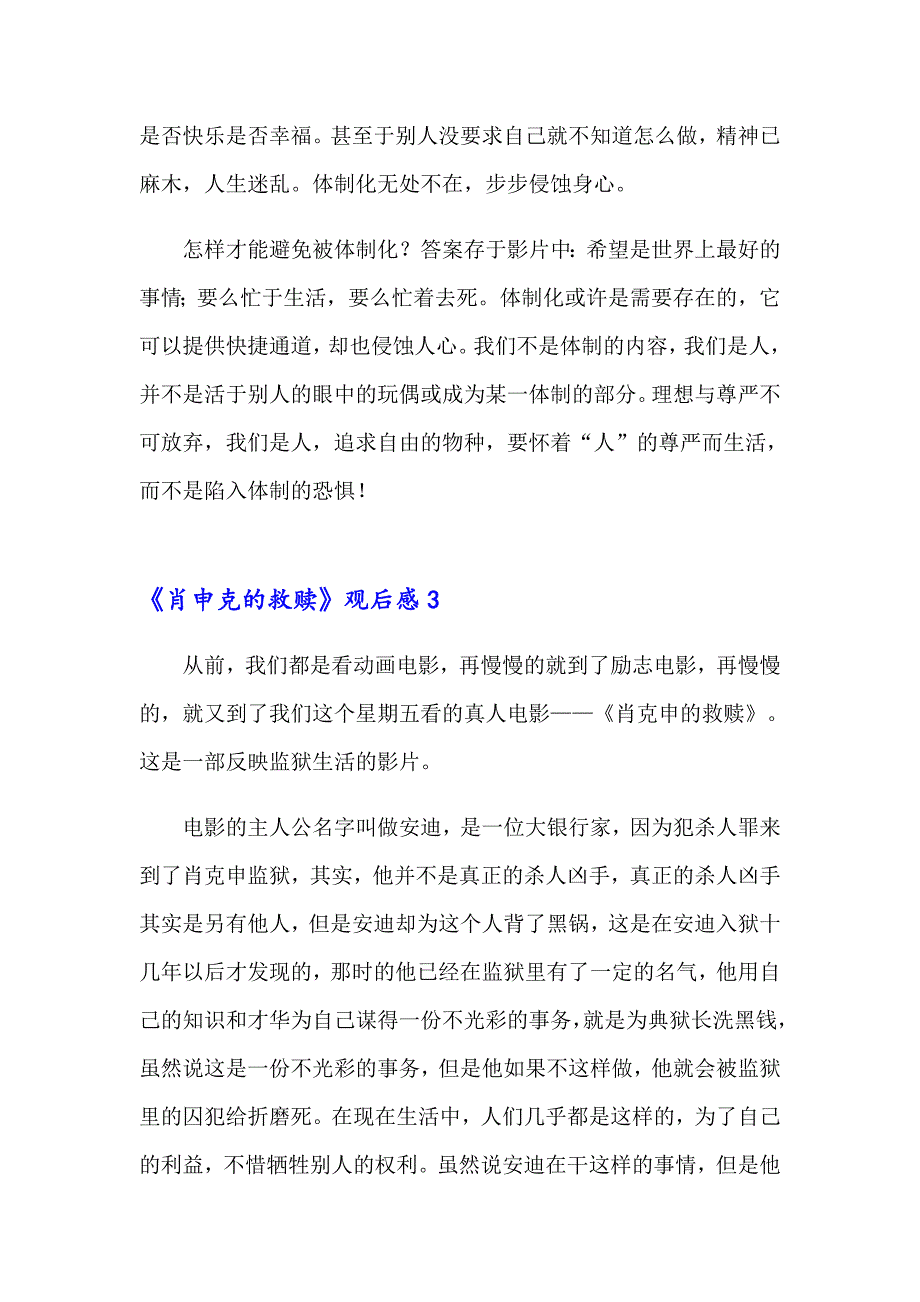 是否快乐是否幸福。甚至于别人没要求自己就不知道怎么做，精神已麻木，人生迷乱。体制化无处不在，步步侵蚀身心。

怎样才能避免被体制化？答案存于影片中：希望是世界上最好的事情；要么忙于生活，要么忙着去死。体制化或许是需要存在的，它可以提供快捷通道，却也侵蚀人心。我们不是体制的内容，我们是人，并不是活于别人的眼中的玩偶或成为某一体制的部分。理想与尊严不可放弃，我们是人，追求自由的物种，要怀着“人”的尊严而生活，而不是陷入体制的恐惧！

《肖申克的救赎》观后感 3

从前，我们都是看动画电影，再慢慢的就到了励志电影，再慢慢的，就又到了我们这个星期五看的真人电影——《肖克申的救赎》。这是一部反映监狱生活的影片。

电影的主人公名字叫做安迪，是一位大银行家，因为犯杀人罪来到了肖克申监狱，其实，他并不是真正的杀人凶手，真正的杀人凶手其实是另有他人，但是安迪却为这个人背了黑锅，这是在安迪入狱十几年以后才发现的，那时的他已经在监狱里有了一定的名气，他用自己的知识和才华为自己谋得一份不光彩的事务，就是为典狱长洗黑钱，虽然说这是一份不光彩的事务，但是他如果不这样做，他就会被监狱里的囚犯给折磨死。在现在生活中，人们几乎都是这样的，为了自己的利益，不惜牺牲别人的权利。虽然说安迪在干这样的事情，但是他